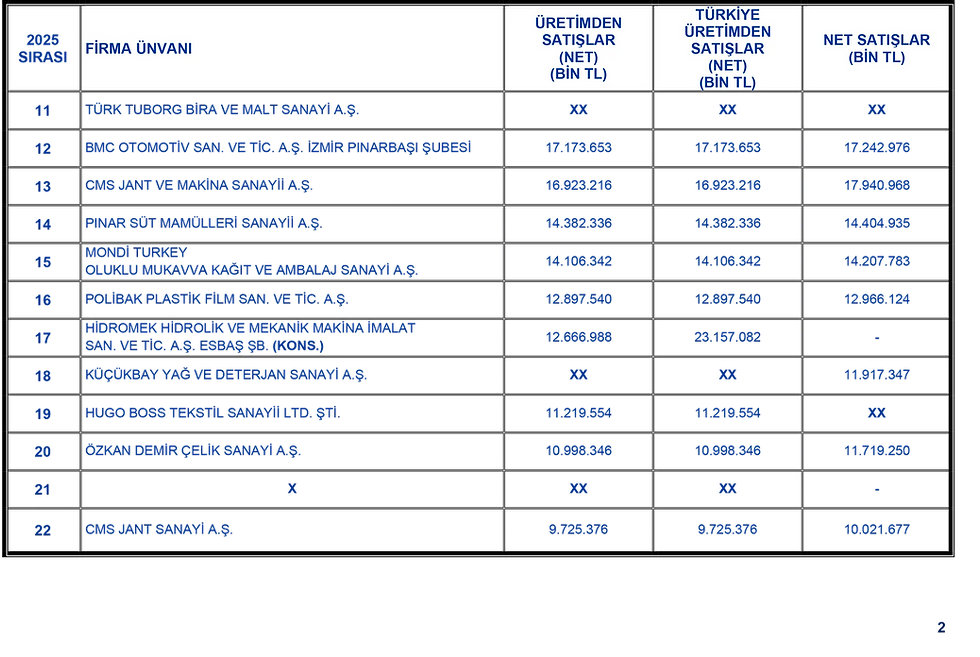 | 2025 SIRASI | FİRMA ÜNVANI | ÜRETİMDEN SATIŞLAR (NET) (BİN TL) | TÜRKİYE ÜRETİMDEN SATIŞLAR (NET) (BİN TL) | NET SATIŞLAR (BİN TL) |
|---|---|---|---|---|
| 11 | TÜRK TUBORG BİRA VE MALT SANAYİ A.Ş. | XX | XX | XX |
| 12 | BMC OTOMOTİV SAN. VE TİC. A.Ş. İZMİR PINARBAŞI ŞUBESİ | 17.173.653 | 17.173.653 | 17.242.976 |
| 13 | CMS JANT VE MAKİNA SANAYİİ A.Ş. | 16.923.216 | 16.923.216 | 17.940.968 |
| 14 | PINAR SÜT MAMÜLLERİ SANAYİİ A.Ş. | 14.382.336 | 14.382.336 | 14.404.935 |
| 15 | MONDİ TURKEY OLUKLU MUKAVVA KAĞIT VE AMBALAJ SANAYİ A.Ş. | 14.106.342 | 14.106.342 | 14.207.783 |
| 16 | POLİBAK PLASTİK FİLM SAN. VE TİC. A.Ş. | 12.897.540 | 12.897.540 | 12.966.124 |
| 17 | HİDROMEK HİDROLİK VE MEKANİK MAKİNA İMALAT SAN. VE TİC. A.Ş. ESBAŞ ŞB. (KONS.) | 12.666.988 | 23.157.082 | - |
| 18 | KÜÇÜKBAY YAĞ VE DETERJAN SANAYİ A.Ş. | XX | XX | 11.917.347 |
| 19 | HUGO BOSS TEKSTİL SANAYİİ LTD. ŞTİ. | 11.219.554 | 11.219.554 | XX |
| 20 | ÖZKAN DEMİR ÇELİK SANAYİ A.Ş. | 10.998.346 | 10.998.346 | 11.719.250 |
| 21 | X | XX | XX | - |
| 22 | CMS JANT SANAYİ A.Ş. | 9.725.376 | 9.725.376 | 10.021.677 |

2